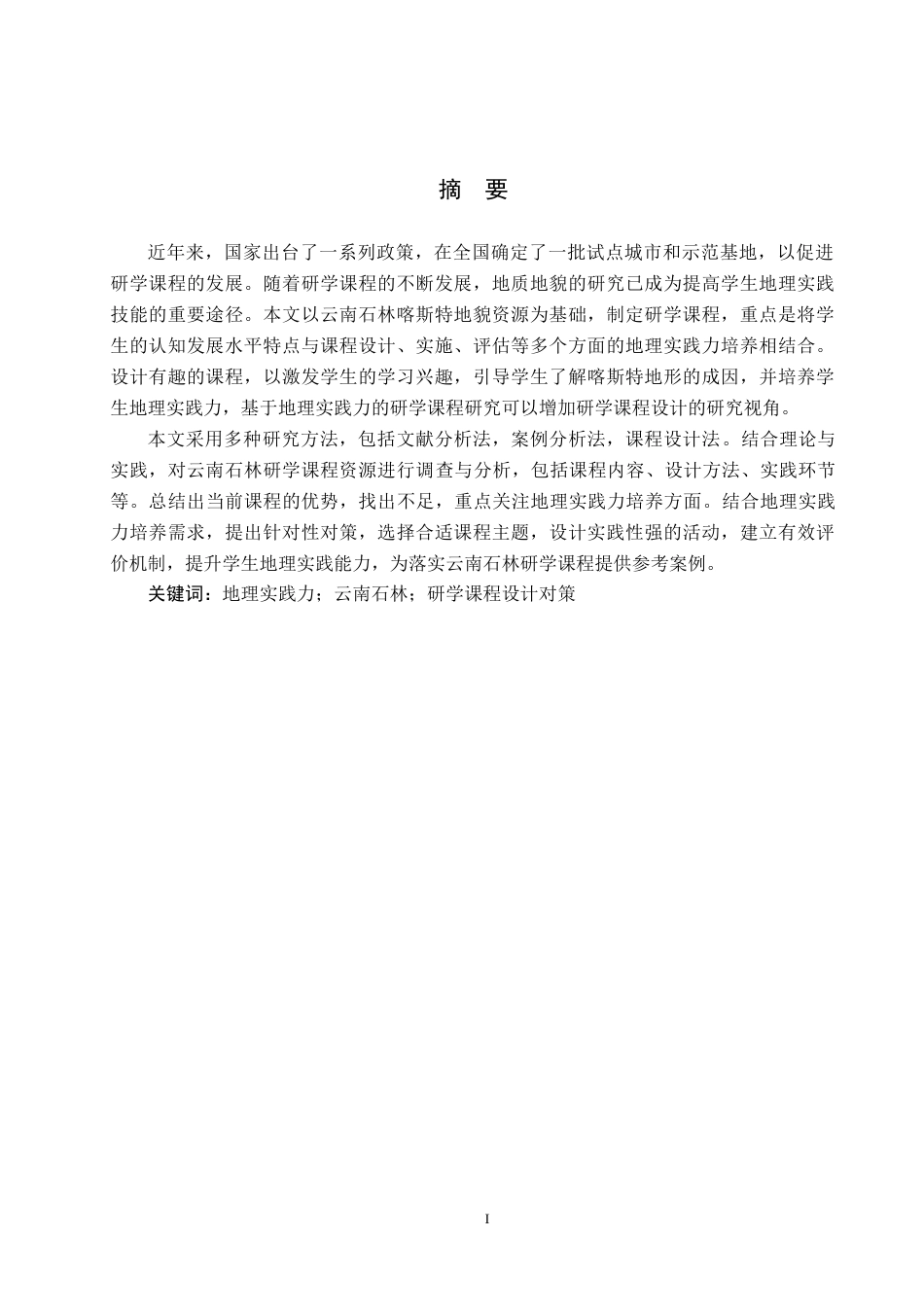 摘 要

近年来，国家出台了一系列政策，在全国确定了一批试点城市和示范基地，以促进研学课程的发展。随着研学课程的不断发展，地质地貌的研究已成为提高学生地理实践技能的重要途径。本文以云南石林喀斯特地貌资源为基础，制定研学课程，重点是将学生的认知发展水平特点与课程设计、实施、评估等多个方面的地理实践力培养相结合。设计有趣的课程，以激发学生的学习兴趣，引导学生了解喀斯特地形的成因，并培养学生地理实践力，基于地理实践力的研学课程研究可以增加研学课程设计的研究视角。

本文采用多种研究方法，包括文献分析法，案例分析法，课程设计法。结合理论与实践，对云南石林研学课程资源进行调查与分析，包括课程内容、设计方法、实践环节等。总结出当前课程的优势，找出不足，重点关注地理实践力培养方面。结合地理实践力培养需求，提出针对性对策，选择合适课程主题，设计实践性强的活动，建立有效评价机制，提升学生地理实践能力，为落实云南石林研学课程提供参考案例。

关键词：地理实践力；云南石林；研学课程设计对策

I